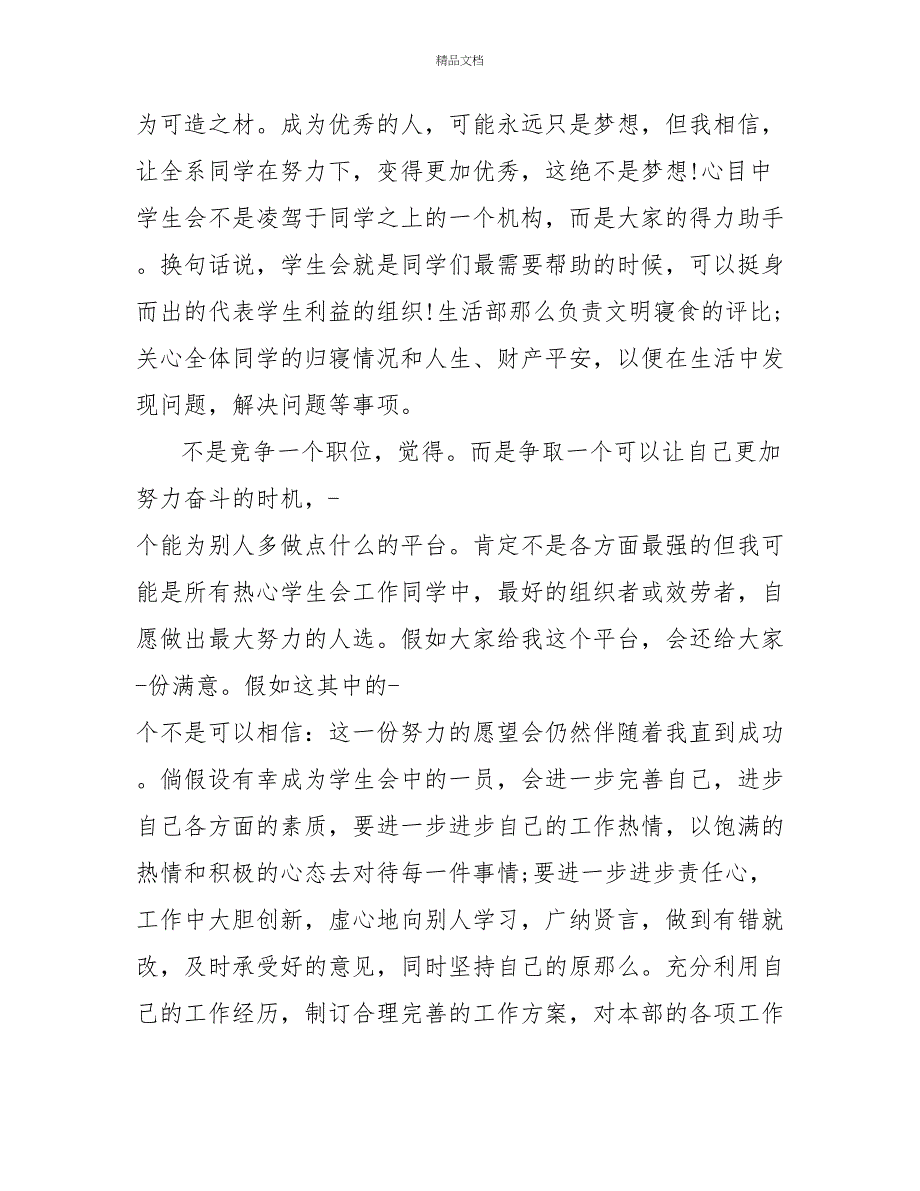 精品文档

为可造之材。成为优秀的人，可能永远只是梦想，但我相信，让全系同学在努力下，变得更加优秀，这绝不是梦想!心目中学生会不是凌驾于同学之上的一个机构，而是大家的得力助手。换句话说，学生会就是同学们最需要帮助的时候，可以挺身而出的代表学生利益的组织!生活部那么负责文明寝食的评比;关心全体同学的归寝情况和人生、财产平安，以便在生活中发现问题，解决问题等事项。

不是竞争一个职位，觉得。而是争取一个可以让自己更加努力奋斗的时机，-
个能为别人多做点什么的平台。肯定不是各方面最强的但我可能是所有热心学生会工作同学中，最好的组织者或效劳者，自愿做出最大努力的人选。假如大家给我这个平台，会还给大家-份满意。假如这其中的-
个不是可以相信：这一份努力的愿望会仍然伴随着我直到成功。倘假设有幸成为学生会中的一员，会进一步完善自己，进步自己各方面的素质，要进一步进步自己的工作热情，以饱满的热情和积极的心态去对待每一件事情;要进一步进步责任心，工作中大胆创新，虚心地向别人学习，广纳贤言，做到有错就改，及时承受好的意见，同时坚持自己的原那么。充分利用自己的工作经历，制订合理完善的工作方案，对本部的各项工作